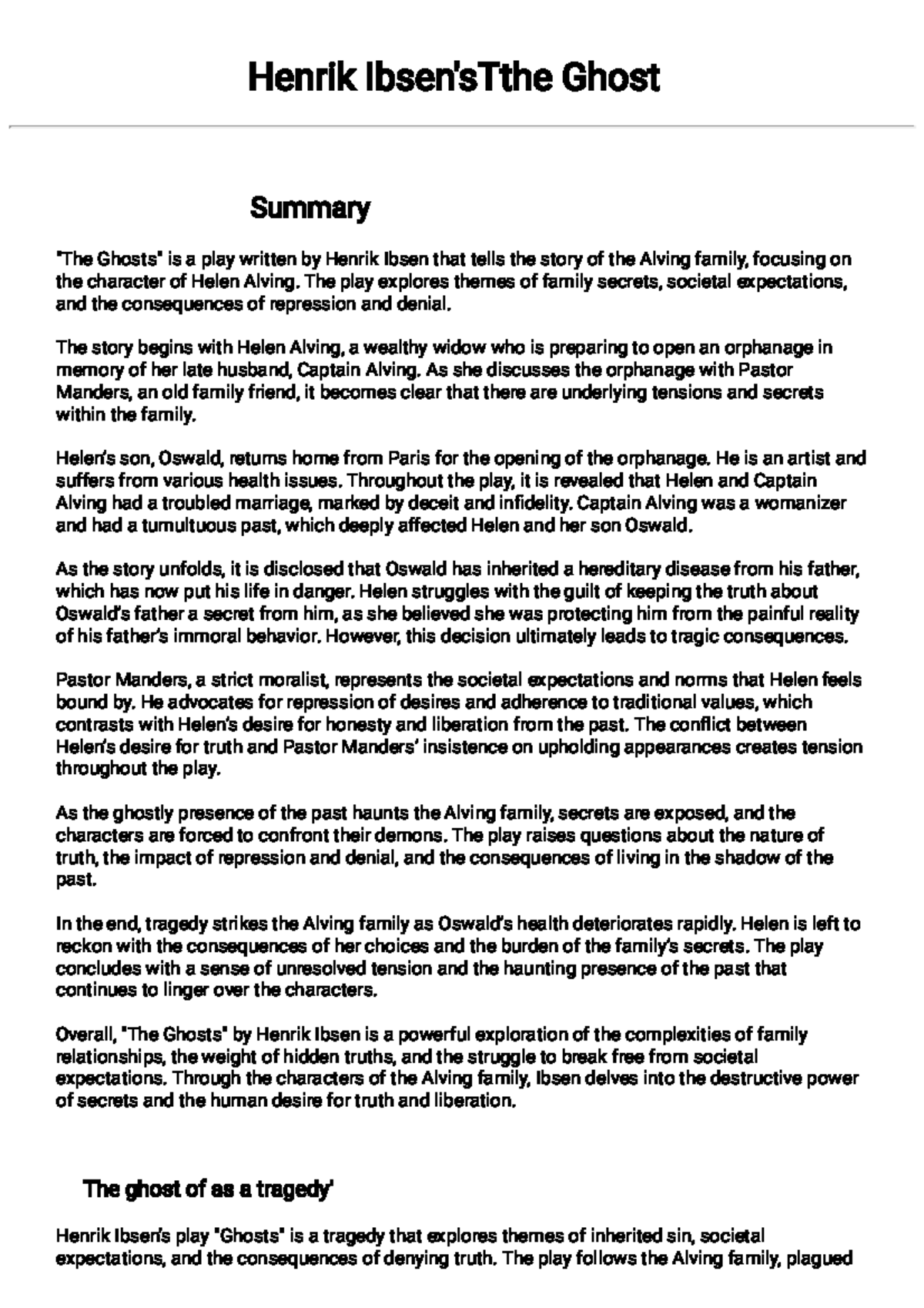 Henrik Ibsen'sTthe Ghost

Summary

"The Ghosts" is a play written by Henrik Ibsen that tells the story of the Alving family, focusing on the character of Helen Alving. The play explores themes of family secrets, societal expectations, and the consequences of repression and denial.

The story begins with Helen Alving, a wealthy widow who is preparing to open an orphanage in memory of her late husband, Captain Alving. As she discusses the orphanage with Pastor Manders, an old family friend, it becomes clear that there are underlying tensions and secrets within the family.

Helen's son, Oswald, returns home from Paris for the opening of the orphanage. He is an artist and suffers from various health issues. Throughout the play, it is revealed that Helen and Captain Alving had a troubled marriage, marked by deceit and infidelity. Captain Alving was a womanizer and had a tumultuous past, which deeply affected Helen and her son Oswald.

As the story unfolds, it is disclosed that Oswald has inherited a hereditary disease from his father, which has now put his life in danger. Helen struggles with the guilt of keeping the truth about Oswald's father a secret from him, as she believed she was protecting him from the painful reality of his father's immoral behavior. However, this decision ultimately leads to tragic consequences.

Pastor Manders, a strict moralist, represents the societal expectations and norms that Helen feels bound by. He advocates for repression of desires and adherence to traditional values, which contrasts with Helen's desire for honesty and liberation from the past. The conflict between Helen's desire for truth and Pastor Manders' insistence on upholding appearances creates tension throughout the play.

As the ghostly presence of the past haunts the Alving family, secrets are exposed, and the characters are forced to confront their demons. The play raises questions about the nature of truth, the impact of repression and denial, and the consequences of living in the shadow of the past.

In the end, tragedy strikes the Alving family as Oswald's health deteriorates rapidly. Helen is left to reckon with the consequences of her choices and the burden of the family's secrets. The play concludes with a sense of unresolved tension and the haunting presence of the past that continues to linger over the characters.

Overall, "The Ghosts" by Henrik Ibsen is a powerful exploration of the complexities of family relationships, the weight of hidden truths, and the struggle to break free from societal expectations. Through the characters of the Alving family, Ibsen delves into the destructive power of secrets and the human desire for truth and liberation.

The ghost of as a tragedy'

Henrik Ibsen's play "Ghosts" is a tragedy that explores themes of inherited sin, societal expectations, and the consequences of denying truth. The play follows the Alving family, plagued